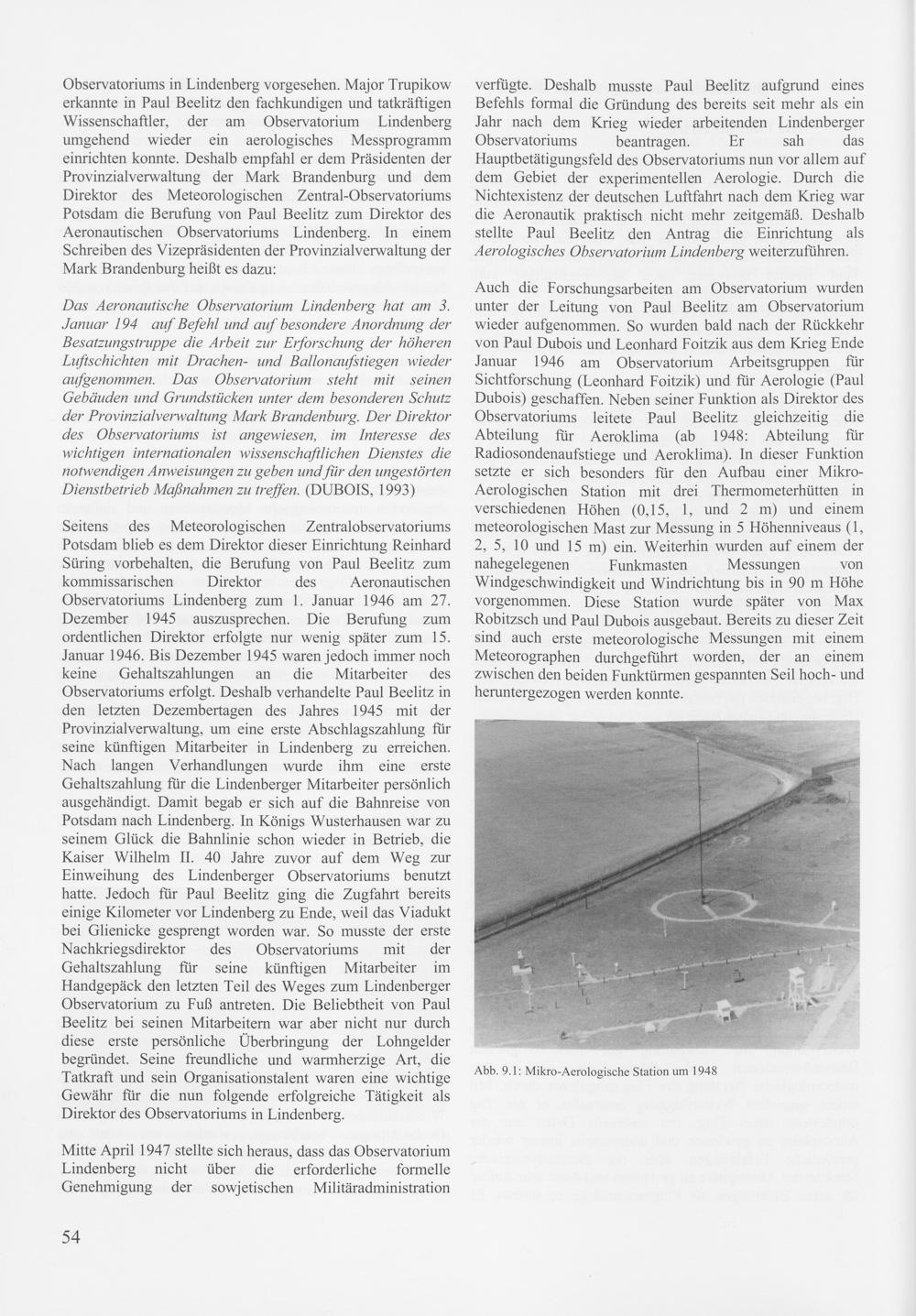 Observatoriums in Lindenberg vorgesehen. Major Trupikow erkannte in Paul Beelitz den fachkundigen und tatkräftigen Wissenschaftler, der am Observatorium Lindenberg umgehend wieder ein aerologisches Messprogramm einrichten konnte. Deshalb empfahl er dem Präsidenten der Provinzialverwaltung der Mark Brandenburg und dem Direktor des Meteorologischen Zentral-Observatoriums Potsdam die Berufung von Paul Beelitz zum Direktor des Aeronautischen Observatoriums Lindenberg. In einem Schreiben des Vizepräsidenten der Provinzialverwaltung der Mark Brandenburg heißt es dazu:

Das Aeronautische Observatorium Lindenberg hat am 3. Januar 194 auf Befehl und auf besondere Anordnung der Besatzungstruppe die Arbeit zur Erforschung der höheren Luftschichten mit Drachen- und Ballonaufstiegen wieder aufgenommen. Das Observatorium steht mit seinen Gebäuden und Grundstücken unter dem besonderen Schutz der Provinzialverwaltung Mark Brandenburg. Der Direktor des Observatoriums ist angewiesen, im Interesse des wichtigen internationalen wissenschaftlichen Dienstes die notwendigen Anweisungen zu geben und für den ungestörten Dienstbetrieb Maßnahmen zu treffen. (DUBOIS, 1993)

Seitens des Meteorologischen Zentralobservatoriums Potsdam blieb es dem Direktor dieser Einrichtung Reinhard Süring vorbehalten, die Berufung von Paul Beelitz zum kommissarischen Direktor des Aeronautischen Observatoriums Lindenberg zum 1. Januar 1946 am 27. Dezember 1945 auszusprechen. Die Berufung zum ordentlichen Direktor erfolgte nur wenig später zum 15. Januar 1946. Bis Dezember 1945 waren jedoch immer noch keine Gehaltszahlungen an die Mitarbeiter des Observatoriums erfolgt. Deshalb verhandelte Paul Beelitz in den letzten Dezembertagen des Jahres 1945 mit der Provinzialverwaltung, um eine erste Abschlagszahlung für seine künftigen Mitarbeiter in Lindenberg zu erreichen. Nach langen Verhandlungen wurde ihm eine erste Gehaltszahlung für die Lindenberger Mitarbeiter persönlich ausgehändigt. Damit begab er sich auf die Bahnreise von Potsdam nach Lindenberg. In Königs Wusterhausen war zu seinem Glück die Bahnlinie schon wieder in Betrieb, die Kaiser Wilhelm II. 40 Jahre zuvor auf dem Weg zur Einweihung des Lindenberger Observatoriums benutzt hatte. Jedoch für Paul Beelitz ging die Zugfahrt bereits einige Kilometer vor Lindenberg zu Ende, weil das Viadukt bei Glienicke gesprengt worden war. So musste der erste Nachkriegsdirektor des Observatoriums mit der Gehaltszahlung für seine künftigen Mitarbeiter im Handgepäck den letzten Teil des Weges zum Lindenberger Observatorium zu Fuß antreten. Die Beliebtheit von Paul Beelitz bei seinen Mitarbeitern war aber nicht nur durch diese erste persönliche Überbringung der Lohngelder begründet. Seine freundliche und warmherzige Art, die Tatkraft und sein Organisationstalent waren eine wichtige Gewähr für die nun folgende erfolgreiche Tätigkeit als Direktor des Observatoriums in Lindenberg.

Mitte April 1947 stellte sich heraus, dass das Observatorium Lindenberg nicht über die erforderliche formelle Genehmigung der sowjetischen Militäradministration verfügte. Deshalb musste Paul Beelitz aufgrund eines Befehls formal die Gründung des bereits seit mehr als ein Jahr nach dem Krieg wieder arbeitenden Lindenberger Observatoriums beantragen. Er sah das Hauptbetätigungsfeld des Observatoriums nun vor allem auf dem Gebiet der experimentellen Aerologie. Durch die Nichtexistenz der deutschen Luftfahrt nach dem Krieg war die Aeronautik praktisch nicht mehr zeitgemäß. Deshalb stellte Paul Beelitz den Antrag die Einrichtung als Aerologisches Observatorium Lindenberg weiterzuführen.

Auch die Forschungsarbeiten am Observatorium wurden unter der Leitung von Paul Beelitz am Observatorium wieder aufgenommen. So wurden bald nach der Rückkehr von Paul Dubois und Leonhard Foitzik aus dem Krieg Ende Januar 1946 am Observatorium Arbeitsgruppen für Sichtforschung (Leonhard Foitzik) und für Aerologie (Paul Dubois) geschaffen. Neben seiner Funktion als Direktor des Observatoriums leitete Paul Beelitz gleichzeitig die Abteilung für Aeroklima (ab 1948: Abteilung für Radiosondenaufstiege und Aeroklima). In dieser Funktion setzte er sich besonders für den Aufbau einer Mikro-Aerologischen Station mit drei Thermometerhütten in verschiedenen Höhen (0,15, 1, und 2 m) und einem meteorologischen Mast zur Messung in 5 Höhenniveaus (1, 2, 5, 10 und 15 m) ein. Weiterhin wurden auf einem der nahegelegenen Funkmasten Messungen von Windgeschwindigkeit und Windrichtung bis in 90 m Höhe vorgenommen. Diese Station wurde später von Max Robitzsch und Paul Dubois ausgebaut. Bereits zu dieser Zeit sind auch erste meteorologische Messungen mit einem Meteorographen durchgeführt worden, der an einem zwischen den beiden Funktürmen gespannten Seil hoch- und heruntergezogen werden konnte.

Abb. 9.1: Mikro-Aerologische Station um 1948

54